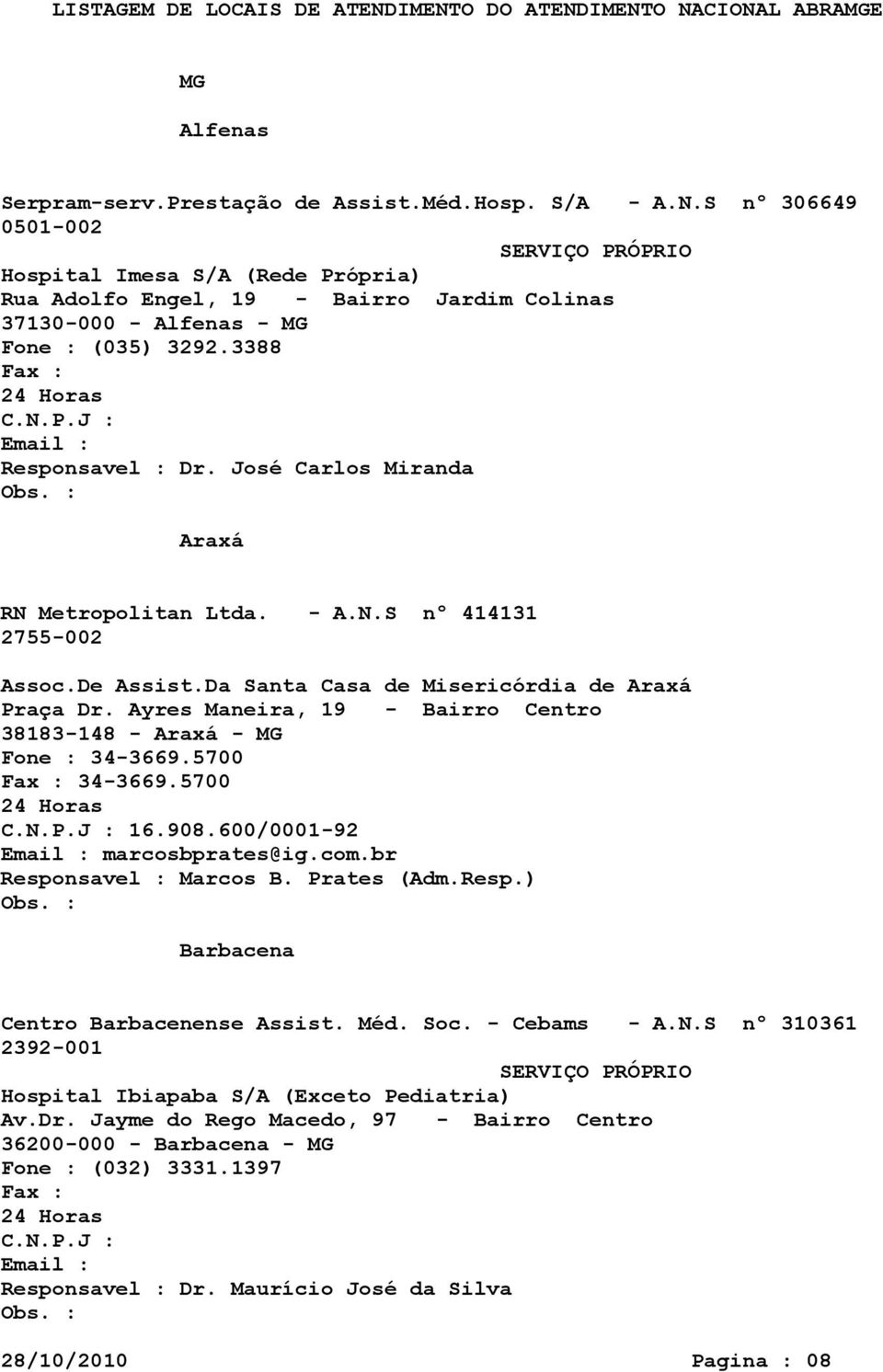 LISTAGEM DE LOCAIS DE ATENDIMENTO DO ATENDIMENTO NACIONAL ABRAMGE

MG

Alfenas

Serpram-serv.Prestação de Assist.Méd.Hosp. S/A - A.N.S nº 306649
0501-002
SERVIÇO PRÓPRIO
Hospital Imesa S/A (Rede Própria)
Rua Adolfo Engel, 19 - Bairro Jardim Colinas
37130-000 - Alfenas - MG
Fone : (035) 3292.3388
Fax :
24 Horas
C.N.P.J :
Email :
Responsavel : Dr. José Carlos Miranda
Obs. :

Araxá

RN Metropolitan Ltda. - A.N.S nº 414131
2755-002

Assoc.De Assist.Da Santa Casa de Misericórdia de Araxá
Praça Dr. Ayres Maneira, 19 - Bairro Centro
38183-148 - Araxá - MG
Fone : 34-3669.5700
Fax : 34-3669.5700
24 Horas
C.N.P.J : 16.908.600/0001-92
Email : marcosbprates@ig.com.br
Responsavel : Marcos B. Prates (Adm.Resp.)
Obs. :

Barbacena

Centro Barbacenense Assist. Méd. Soc. - Cebams - A.N.S nº 310361
2392-001
SERVIÇO PRÓPRIO
Hospital Ibiapaba S/A (Exceto Pediatria)
Av.Dr. Jayme do Rego Macedo, 97 - Bairro Centro
36200-000 - Barbacena - MG
Fone : (032) 3331.1397
Fax :
24 Horas
C.N.P.J :
Email :
Responsavel : Dr. Maurício José da Silva
Obs. :

28/10/2010 Pagina : 08